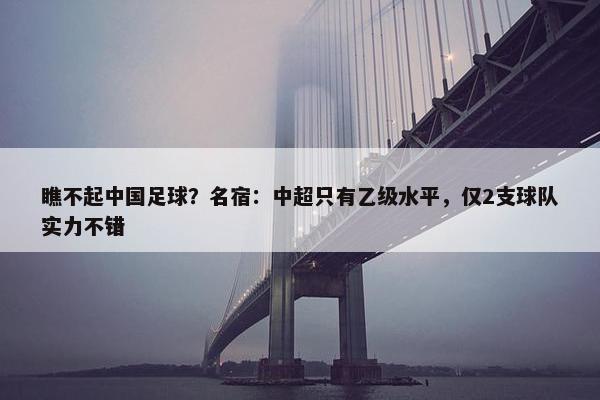 瞧不起中国足球？名宿：中超只有乙级水平，仅2支球队实力不错